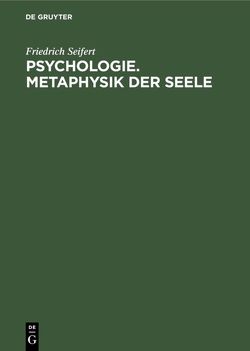 DE GRUYTER

Friedrich Seifert

PSYCHOLOGIE. METAPHYSIK DER SEELE

DE G